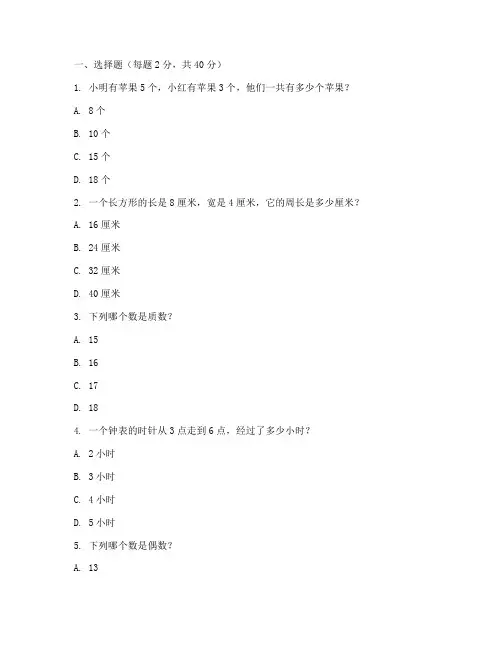 一、选择题（每题 2 分，共 40 分）

1. 小明有苹果 5 个，小红有苹果 3 个，他们一共有多少个苹果？

A. 8 个

B. 10 个

C. 15 个

D. 18 个

2. 一个长方形的长是 8 厘米，宽是 4 厘米，它的周长是多少厘米？

A. 16 厘米

B. 24 厘米

C. 32 厘米

D. 40 厘米

3. 下列哪个数是质数？

A. 15

B. 16

C. 17

D. 18

4. 一个钟表的时针从 3 点走到 6 点，经过了多少小时？

A. 2 小时

B. 3 小时

C. 4 小时

D. 5 小时

5. 下列哪个数是偶数？

A. 13